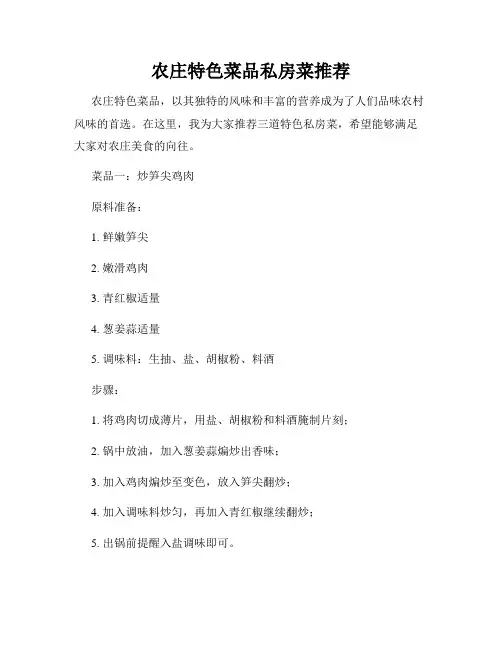 农庄特色菜品私房菜推荐

农庄特色菜品，以其独特的风味和丰富的营养成为了人们品味农村风味的首选。在这里，我为大家推荐三道特色私房菜，希望能够满足大家对农庄美食的向往。

菜品一：炒笋尖鸡肉

原料准备：

1. 鲜嫩笋尖

2. 嫩滑鸡肉

3. 青红椒适量

4. 葱姜蒜适量

5. 调味料：生抽、盐、胡椒粉、料酒

步骤：

1. 将鸡肉切成薄片，用盐、胡椒粉和料酒腌制片刻；

2. 锅中放油，加入葱姜蒜煸炒出香味；

3. 加入鸡肉煸炒至变色，放入笋尖翻炒；

4. 加入调味料炒匀，再加入青红椒继续翻炒；

5. 出锅前提醒入盐调味即可。